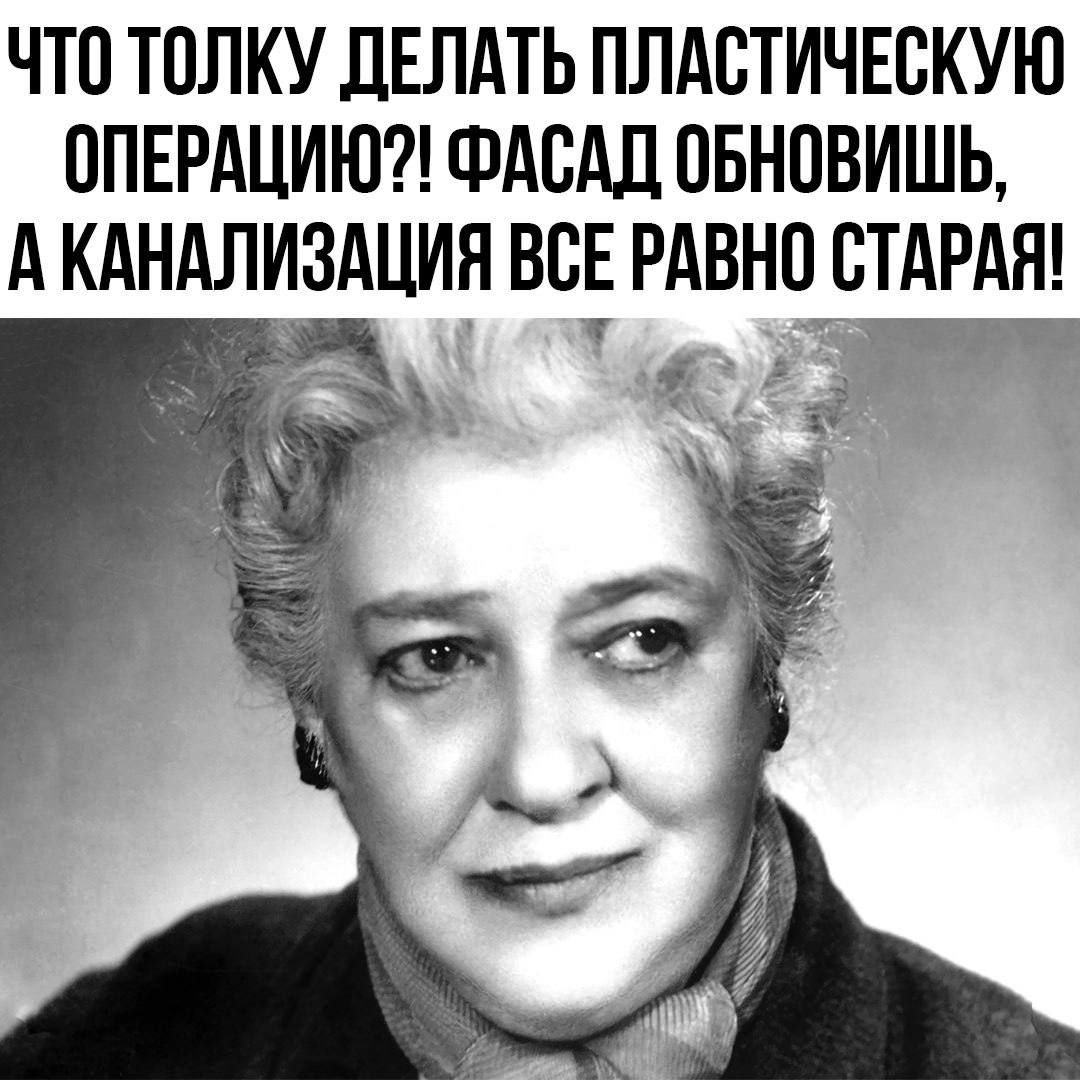 ЧТО ТОЛКУ ДЕЛАТЬ ПЛАСТИЧЕСКУЮ ОПЕРАЦИЮ?! ФАСАД ОБНОВИШЬ, А КАНАЛИЗАЦИЯ ВСЕ РАВНО СТАРАЯ!